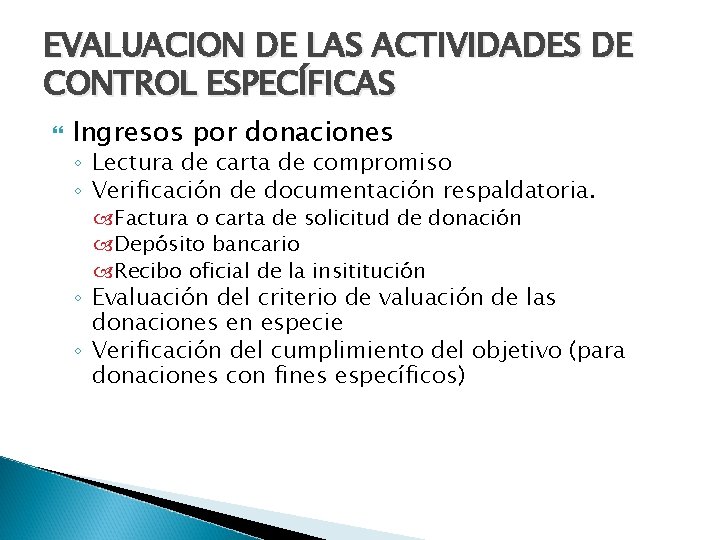 EVALUACION DE LAS ACTIVIDADES DE CONTROL ESPECÍFICAS

Ingresos por donaciones
◦ Lectura de carta de compromiso
◦ Verificación de documentación respaldatoria.
Factura o carta de solicitud de donación
Depósito bancario
Recibo oficial de la insititución
◦ Evaluación del criterio de valuación de las donaciones en especie
◦ Verificación del cumplimiento del objetivo (para donaciones con fines específicos)